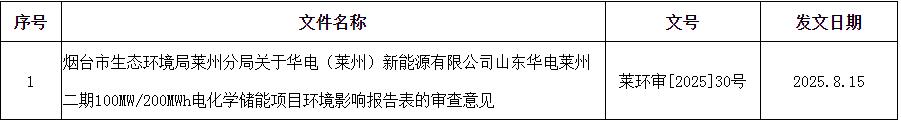 | 序号 | 文件名称 | 文号 | 发文日期 |
|---|---|---|---|
| 1 | 烟台市生态环境局莱州分局关于华电（莱州）新能源有限公司山东华电莱州二期100MW/200MWh电化学储能项目环境影响报告表的审查意见 | 莱环审[2025]30号 | 2025.8.15 |